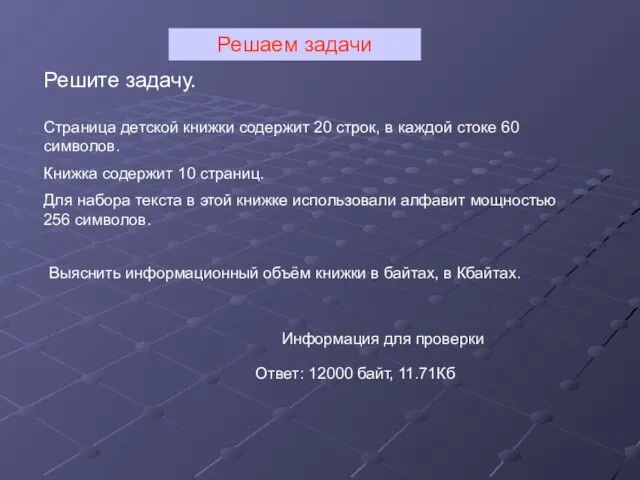 Решаем задачи

Решите задачу.

Страница детской книжки содержит 20 строк, в каждой стоке 60 символов.

Книжка содержит 10 страниц.

Для набора текста в этой книжке использовали алфавит мощностью 256 символов.

Выяснить информационный объём книжки в байтах, в Кбайтах.

Информация для проверки

Ответ: 12000 байт, 11.71Кб